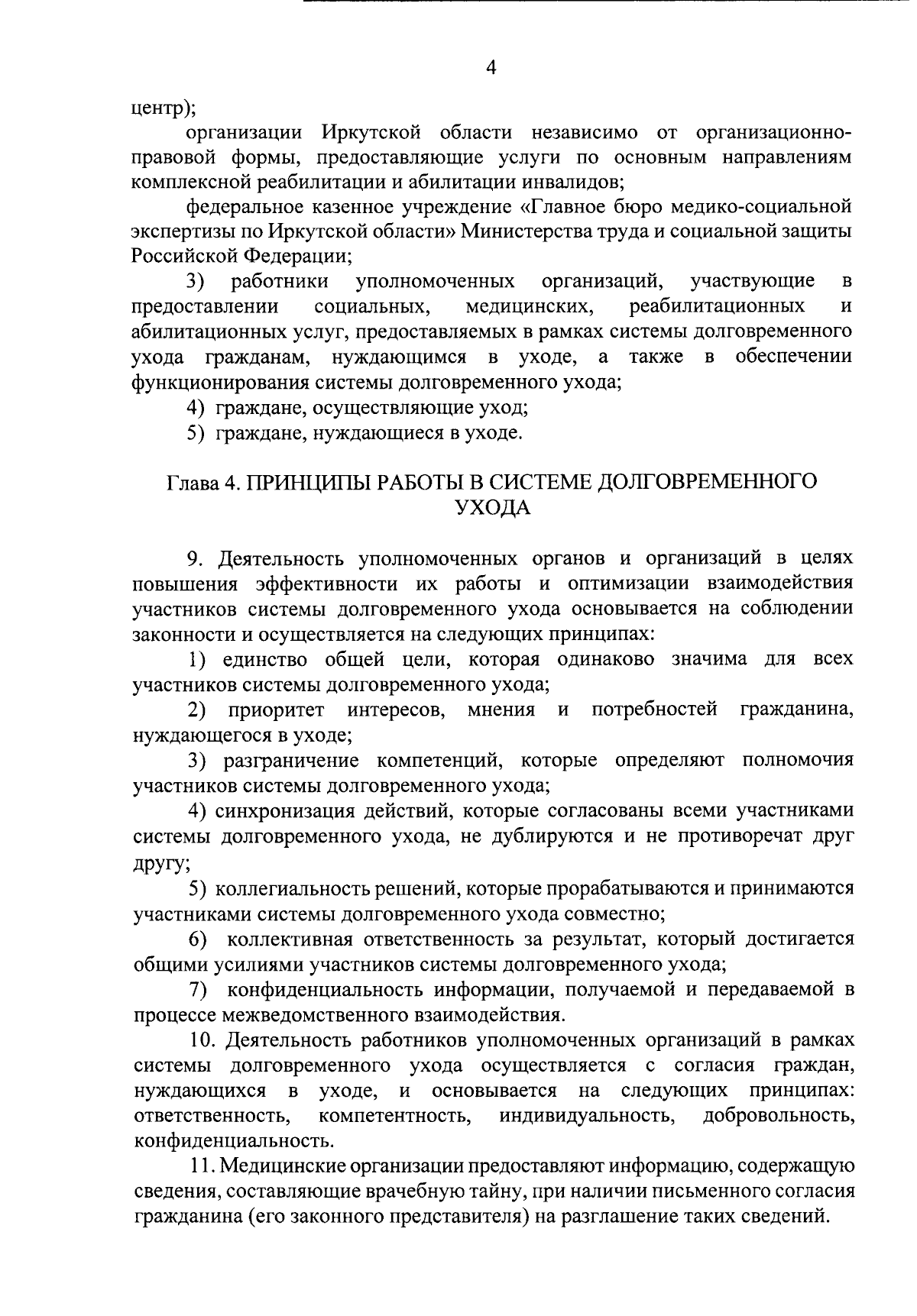 4

центр);

организации Иркутской области независимо от организационно-правовой формы, предоставляющие услуги по основным направлениям комплексной реабилитации и абилитации инвалидов;

федеральное казенное учреждение «Главное бюро медико-социальной экспертизы по Иркутской области» Министерства труда и социальной защиты Российской Федерации;

3) работники уполномоченных организаций, участвующие в предоставлении социальных, медицинских, реабилитационных и абилитационных услуг, предоставляемых в рамках системы долговременного ухода гражданам, нуждающимся в уходе, а также в обеспечении функционирования системы долговременного ухода;

4) граждане, осуществляющие уход;

5) граждане, нуждающиеся в уходе.

Глава 4. ПРИНЦИПЫ РАБОТЫ В СИСТЕМЕ ДОЛГОВРЕМЕННОГО УХОДА

9. Деятельность уполномоченных органов и организаций в целях повышения эффективности их работы и оптимизации взаимодействия участников системы долговременного ухода основывается на соблюдении законности и осуществляется на следующих принципах:

1) единство общей цели, которая одинаково значима для всех участников системы долговременного ухода;

2) приоритет интересов, мнения и потребностей гражданина, нуждающегося в уходе;

3) разграничение компетенций, которые определяют полномочия участников системы долговременного ухода;

4) синхронизация действий, которые согласованы всеми участниками системы долговременного ухода, не дублируются и не противоречат друг другу;

5) коллегиальность решений, которые прорабатываются и принимаются участниками системы долговременного ухода совместно;

6) коллективная ответственность за результат, который достигается общими усилиями участников системы долговременного ухода;

7) конфиденциальность информации, получаемой и передаваемой в процессе межведомственного взаимодействия.

10. Деятельность работников уполномоченных организаций в рамках системы долговременного ухода осуществляется с согласия граждан, нуждающихся в уходе, и основывается на следующих принципах: ответственность, компетентность, индивидуальность, добровольность, конфиденциальность.

11. Медицинские организации предоставляют информацию, содержащую сведения, составляющие врачебную тайну, при наличии письменного согласия гражданина (его законного представителя) на разглашение таких сведений.